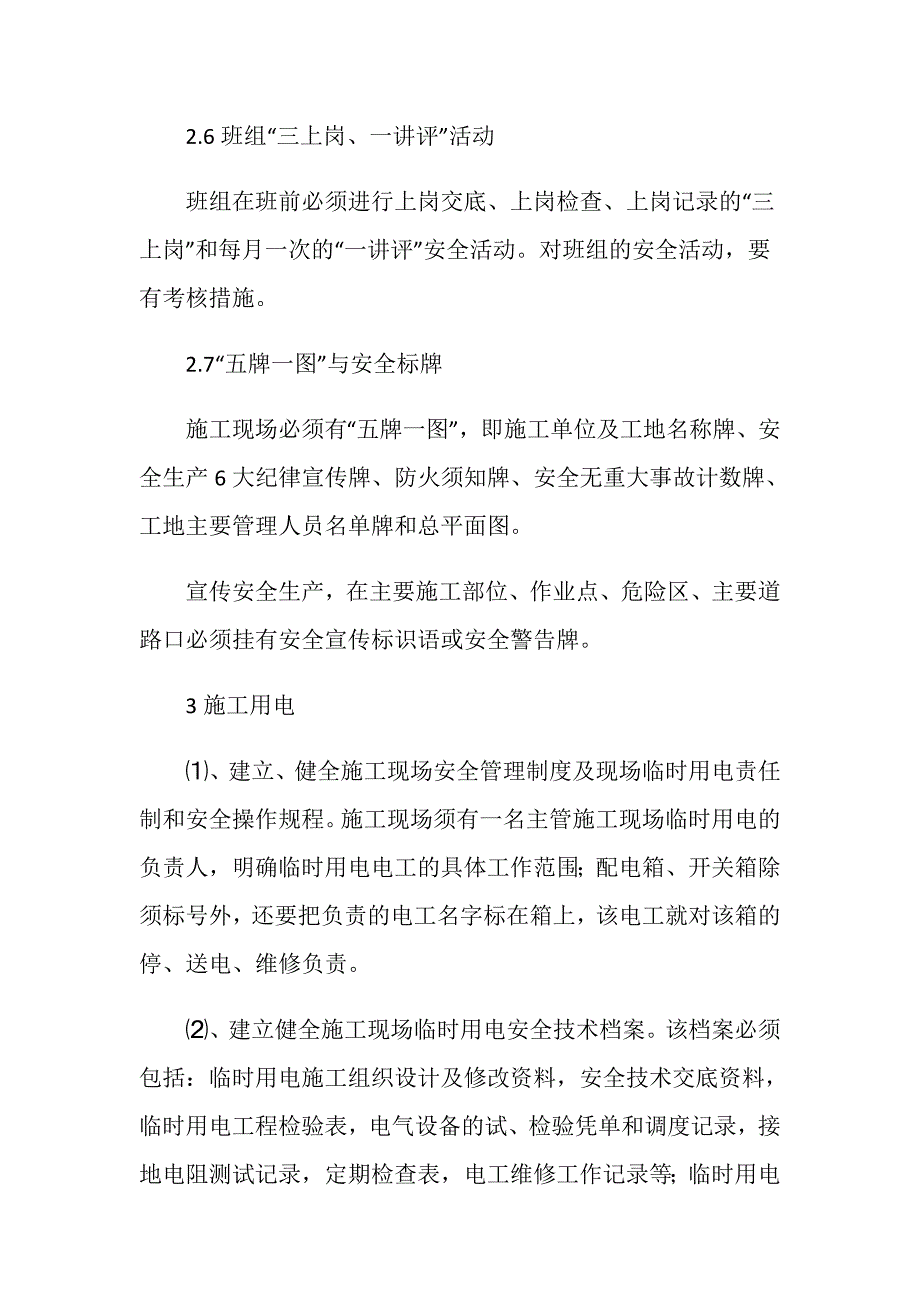 2.6 班组“三上岗、一讲评”活动

班组在班前必须进行上岗交底、上岗检查、上岗记录的“三上岗”和每月一次的“一讲评”安全活动。对班组的安全活动，要有考核措施。

2.7“五牌一图”与安全标牌

施工现场必须有“五牌一图”，即施工单位及工地名称牌、安全生产 6 大纪律宣传牌、防火须知牌、安全无重大事故计数牌、工地主要管理人员名单牌和总平面图。

宣传安全生产，在主要施工部位、作业点、危险区、主要道路口必须挂有安全宣传标识语或安全警告牌。

3 施工用电

⑴、建立、健全施工现场安全管理制度及现场临时用电责任制和安全操作规程。施工现场须有一名主管施工现场临时用电的负责人，明确临时用电电工的具体工作范围；配电箱、开关箱除须标号外，还要把负责的电工名字标在箱上，该电工就对该箱的停、送电、维修负责。

⑵、建立健全施工现场临时用电安全技术档案。该档案必须包括：临时用电施工组织设计及修改资料，安全技术交底资料，临时用电工程检验表，电气设备的试、检验凭单和调度记录，接地电阻测试记录，定期检查表，电工维修工作记录等；临时用电